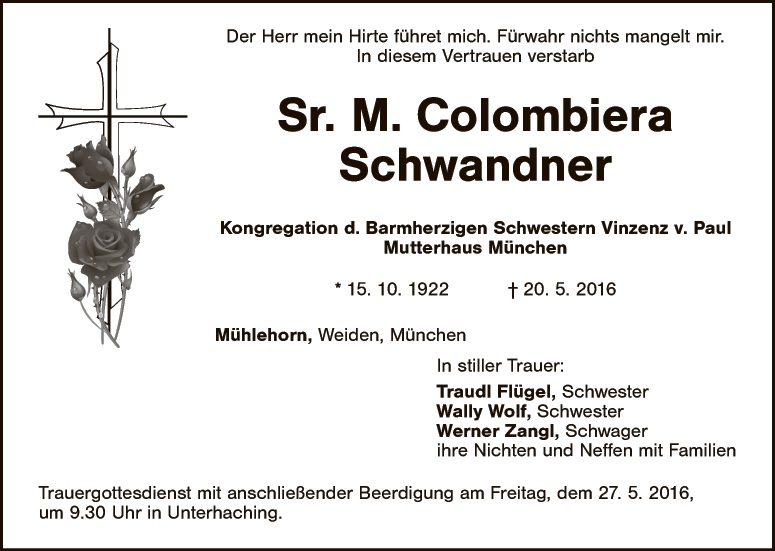 Der Herr mein Hirte führet mich. Fürwahr nichts mangelt mir.
In diesem Vertrauen verstarb

Sr. M. Colombiera
Schwandner

Kongregation d. Barmherzigen Schwestern Vinzenz v. Paul
Mutterhaus München

* 15. 10. 1922 † 20. 5. 2016

Mühlehorn, Weiden, München

In stiller Trauer:

Traudl Flügel, Schwester
Wally Wolf, Schwester
Werner Zangl, Schwager
ihre Nichten und Neffen mit Familien

Trauergottesdienst mit anschließender Beerdigung am Freitag, dem 27. 5. 2016, um 9.30 Uhr in Unterhaching.